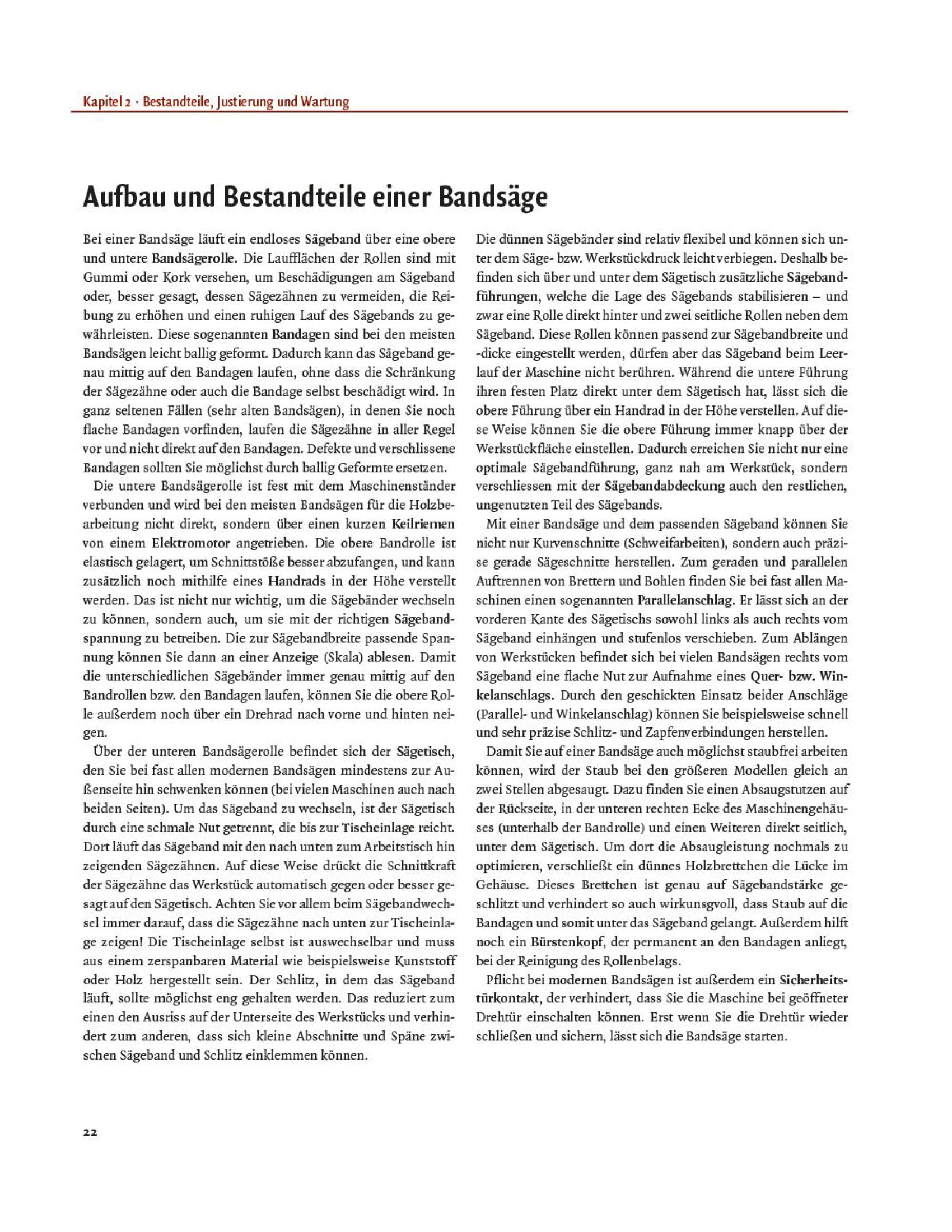 Kapitel 2 · Bestandteile, Justierung und Wartung

Aufbau und Bestandteile einer Bandsäge

Bei einer Bandsäge läuft ein endloses Sägeband über eine obere und untere Bandsägerolle. Die Laufflächen der Rollen sind mit Gummi oder Kork versehen, um Beschädigungen am Sägeband oder, besser gesagt, dessen Sägezähnen zu vermeiden, die Reibung zu erhöhen und einen ruhigen Lauf des Sägebands zu gewährleisten. Diese sogenannten Bandagen sind bei den meisten Bandsägen leicht ballig geformt. Dadurch kann das Sägeband genau mittig auf den Bandagen laufen, ohne dass die Schränkung der Sägezähne oder auch die Bandage selbst beschädigt wird. In ganz seltenen Fällen (sehr alten Bandsägen), in denen Sie noch flache Bandagen vorfinden, laufen die Sägezähne in aller Regel vor und nicht direkt auf den Bandagen. Defekte und verschlissene Bandagen sollten Sie möglichst durch ballig Geformte ersetzen.

Die untere Bandsägerolle ist fest mit dem Maschinenständer verbunden und wird bei den meisten Bandsägen für die Holzbearbeitung nicht direkt, sondern über einen kurzen Keilriemen von einem Elektromotor angetrieben. Die obere Bandrolle ist elastisch gelagert, um Schnittstöße besser abzufangen, und kann zusätzlich noch mithilfe eines Handrads in der Höhe verstellt werden. Das ist nicht nur wichtig, um die Sägebänder wechseln zu können, sondern auch, um sie mit der richtigen Sägebandspannung zu betreiben. Die zur Sägebandbreite passende Spannung können Sie dann an einer Anzeige (Skala) ablesen. Damit die unterschiedlichen Sägebänder immer genau mittig auf den Bandrollen bzw. den Bandagen laufen, können Sie die obere Rolle außerdem noch über ein Drehrad nach vorne und hinten neigen.

Über der unteren Bandsägerolle befindet sich der Sägetisch, den Sie bei fast allen modernen Bandsägen mindestens zur Außenseite hin schwenken können (bei vielen Maschinen auch nach beiden Seiten). Um das Sägeband zu wechseln, ist der Sägetisch durch eine schmale Nut getrennt, die bis zur Tischeinlage reicht. Dort läuft das Sägeband mit den nach unten zum Arbeitstisch hin zeigenden Sägezähnen. Auf diese Weise drückt die Schnittkraft der Sägezähne das Werkstück automatisch gegen oder besser gesagt auf den Sägetisch. Achten Sie vor allem beim Sägebandwechsel immer darauf, dass die Sägezähne nach unten zur Tischeinlage zeigen! Die Tischeinlage selbst ist auswechselbar und muss aus einem zerspanbaren Material wie beispielsweise Kunststoff oder Holz hergestellt sein. Der Schlitz, in dem das Sägeband läuft, sollte möglichst eng gehalten werden. Das reduziert zum einen den Ausriss auf der Unterseite des Werkstücks und verhindert zum anderen, dass sich kleine Abschnitte und Späne zwischen Sägeband und Schlitz einklemmen können.

Die dünnen Sägebänder sind relativ flexibel und können sich unter dem Säge- bzw. Werkstückdruck leicht verbiegen. Deshalb befinden sich über und unter dem Sägetisch zusätzliche Sägebandführungen, welche die Lage des Sägebands stabilisieren – und zwar eine Rolle direkt hinter und zwei seitliche Rollen neben dem Sägeband. Diese Rollen können passend zur Sägebandbreite und -dicke eingestellt werden, dürfen aber das Sägeband beim Leerlauf der Maschine nicht berühren. Während die untere Führung ihren festen Platz direkt unter dem Sägetisch hat, lässt sich die obere Führung über ein Handrad in der Höhe verstellen. Auf diese Weise können Sie die obere Führung immer knapp über der Werkstückfläche einstellen. Dadurch erreichen Sie nicht nur eine optimale Sägebandführung, ganz nah am Werkstück, sondern verschliessen mit der Sägebandabdeckung auch den restlichen, ungenutzten Teil des Sägebands.

Mit einer Bandsäge und dem passenden Sägeband können Sie nicht nur Kurvenschnitte (Schweifarbeiten), sondern auch präzise gerade Sägeschnitte herstellen. Zum geraden und parallelen Auftrennen von Brettern und Bohlen finden Sie bei fast allen Maschinen einen sogenannten Parallelanschlag. Er lässt sich an der vorderen Kante des Sägetischs sowohl links als auch rechts vom Sägeband einhängen und stufenlos verschieben. Zum Ablängen von Werkstücken befindet sich bei vielen Bandsägen rechts vom Sägeband eine flache Nut zur Aufnahme eines Quer- bzw. Winkelanschlags. Durch den geschickten Einsatz beider Anschläge (Parallel- und Winkelanschlag) können Sie beispielsweise schnell und sehr präzise Schlitz- und Zapfenverbindungen herstellen.

Damit Sie auf einer Bandsäge auch möglichst staubfrei arbeiten können, wird der Staub bei den größeren Modellen gleich an zwei Stellen abgesaugt. Dazu finden Sie einen Absaugstutzen auf der Rückseite, in der unteren rechten Ecke des Maschinengehäuses (unterhalb der Bandrolle) und einen Weiteren direkt seitlich, unter dem Sägetisch. Um dort die Absaugleistung nochmals zu optimieren, verschließt ein dünnes Holzbrettchen die Lücke im Gehäuse. Dieses Brettchen ist genau auf Sägebandstärke geschlitzt und verhindert so auch wirkungsvoll, dass Staub auf die Bandagen und somit unter das Sägeband gelangt. Außerdem hilft noch ein Bürstenkopf, der permanent an den Bandagen anliegt, bei der Reinigung des Rollenbelags.

Pflicht bei modernen Bandsägen ist außerdem ein Sicherheitstürkontakt, der verhindert, dass Sie die Maschine bei geöffneter Drehtür einschalten können. Erst wenn Sie die Drehtür wieder schließen und sichern, lässt sich die Bandsäge starten.

22